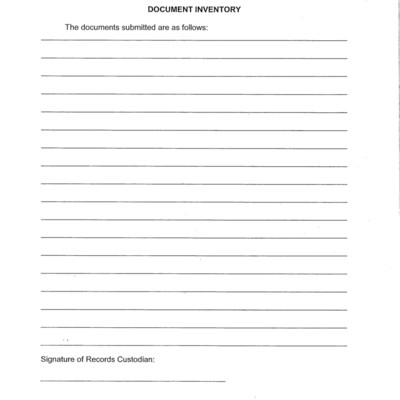 DOCUMENT INVENTORY

The documents submitted are as follows:

Signature of Records Custodian: